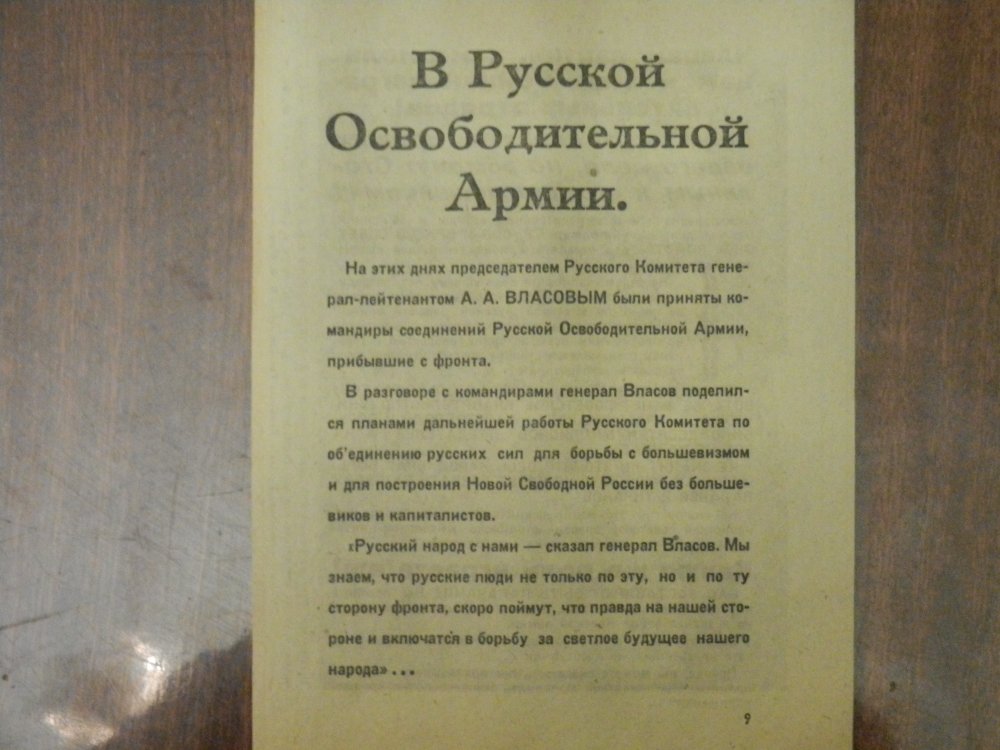 В Русской Освободительной Армии.

На этих днях председателем Русского Комитета генерал-лейтенантом А. А. ВЛАСОВЫМ были приняты командиры соединений Русской Освободительной Армии, прибывшие с фронта.

В разговоре с командирами генерал Власов поделился планами дальнейшей работы Русского Комитета по об'единению русских сил для борьбы с большевизмом и для построения Новой Свободной России без большевиков и капиталистов.

«Русский народ с нами — сказал генерал Власов. Мы знаем, что русские люди не только по эту, но и по ту сторону фронта, скоро поймут, что правда на нашей стороне и включатся в борьбу за светлое будущее нашего народа» . . .

9